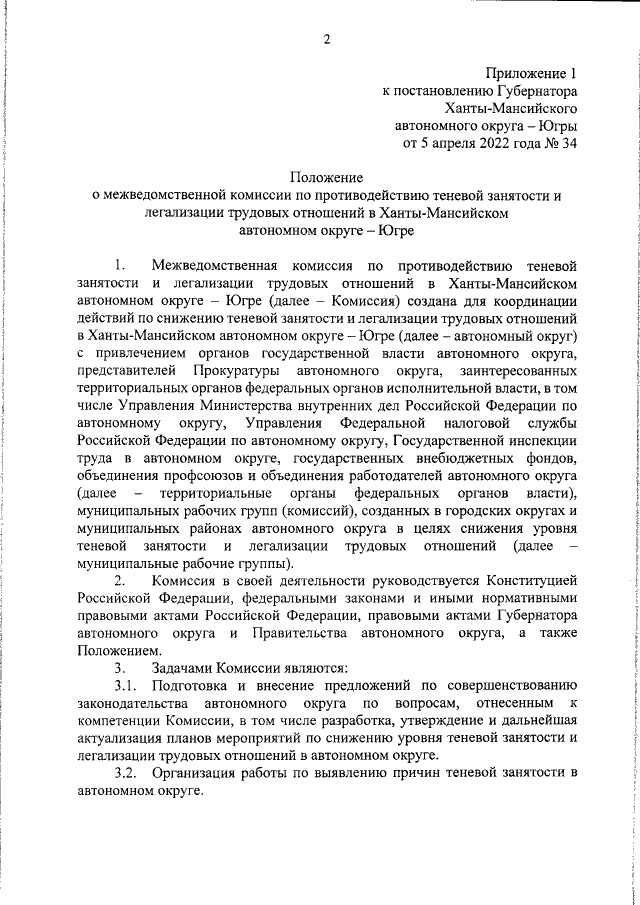 2

Приложение 1
к постановлению Губернатора
Ханты-Мансийского
автономного округа – Югры
от 5 апреля 2022 года № 34

Положение
о межведомственной комиссии по противодействию теневой занятости и легализации трудовых отношений в Ханты-Мансийском автономном округе – Югре

1. Межведомственная комиссия по противодействию теневой занятости и легализации трудовых отношений в Ханты-Мансийском автономном округе – Югре (далее – Комиссия) создана для координации действий по снижению теневой занятости и легализации трудовых отношений в Ханты-Мансийском автономном округе – Югре (далее – автономный округ) с привлечением органов государственной власти автономного округа, представителей Прокуратуры автономного округа, заинтересованных территориальных органов федеральных органов исполнительной власти, в том числе Управления Министерства внутренних дел Российской Федерации по автономному округу, Управления Федеральной налоговой службы Российской Федерации по автономному округу, Государственной инспекции труда в автономном округе, государственных внебюджетных фондов, объединения профсоюзов и объединения работодателей автономного округа (далее – территориальные органы федеральных органов власти), муниципальных рабочих групп (комиссий), созданных в городских округах и муниципальных районах автономного округа в целях снижения уровня теневой занятости и легализации трудовых отношений (далее – муниципальные рабочие группы).

2. Комиссия в своей деятельности руководствуется Конституцией Российской Федерации, федеральными законами и иными нормативными правовыми актами Российской Федерации, правовыми актами Губернатора автономного округа и Правительства автономного округа, а также Положением.

3. Задачами Комиссии являются:

3.1. Подготовка и внесение предложений по совершенствованию законодательства автономного округа по вопросам, отнесенным к компетенции Комиссии, в том числе разработка, утверждение и дальнейшая актуализация планов мероприятий по снижению уровня теневой занятости и легализации трудовых отношений в автономном округе.

3.2. Организация работы по выявлению причин теневой занятости в автономном округе.